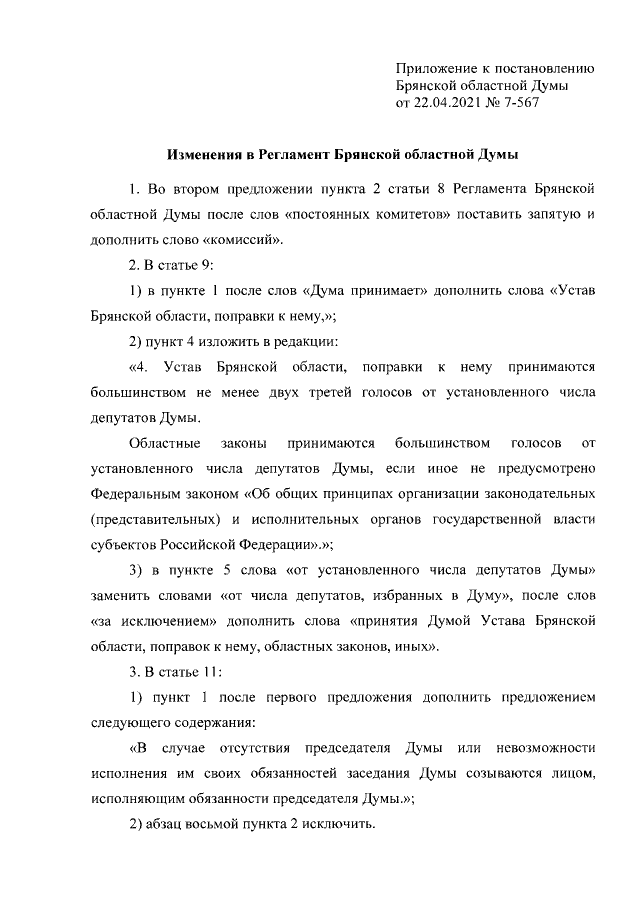 Приложение к постановлению
Брянской областной Думы
от 22.04.2021 № 7-567

Изменения в Регламент Брянской областной Думы

1. Во втором предложении пункта 2 статьи 8 Регламента Брянской областной Думы после слов «постоянных комитетов» поставить запятую и дополнить слово «комиссий».

2. В статье 9:

1) в пункте 1 после слов «Дума принимает» дополнить слова «Устав Брянской области, поправки к нему,»;

2) пункт 4 изложить в редакции:

«4. Устав Брянской области, поправки к нему принимаются большинством не менее двух третей голосов от установленного числа депутатов Думы.

Областные законы принимаются большинством голосов от установленного числа депутатов Думы, если иное не предусмотрено Федеральным законом «Об общих принципах организации законодательных (представительных) и исполнительных органов государственной власти субъектов Российской Федерации».»;

3) в пункте 5 слова «от установленного числа депутатов Думы» заменить словами «от числа депутатов, избранных в Думу», после слов «за исключением» дополнить слова «принятия Думой Устава Брянской области, поправок к нему, областных законов, иных».

3. В статье 11:

1) пункт 1 после первого предложения дополнить предложением следующего содержания:

«В случае отсутствия председателя Думы или невозможности исполнения им своих обязанностей заседания Думы созываются лицом, исполняющим обязанности председателя Думы.»;

2) абзац восьмой пункта 2 исключить.